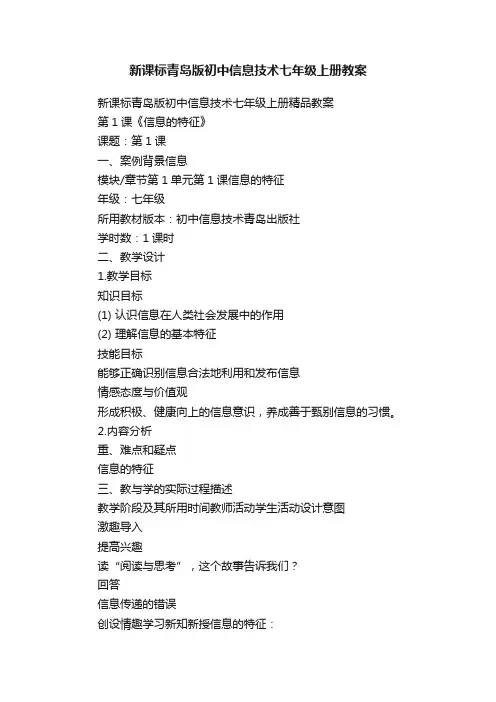 新课标青岛版初中信息技术七年级上册教案

新课标青岛版初中信息技术七年级上册精品教案
第 1 课《信息的特征》
课题：第 1 课
一、案例背景信息
模块/章节第 1 单元第 1 课信息的特征
年级：七年级
所用教材版本：初中信息技术青岛出版社
学时数：1 课时
二、教学设计
1.教学目标
知识目标
(1) 认识信息在人类社会发展中的作用
(2) 理解信息的基本特征
技能目标
能够正确识别信息合法地利用和发布信息
情感态度与价值观
形成积极、健康向上的信息意识，养成善于甄别信息的习惯。
2.内容分析
重、难点和疑点
信息的特征
三、教与学的实际过程描述
教学阶段及其所用时间教师活动学生活动设计意图
激趣导入
提高兴趣
读“阅读与思考”，这个故事告诉我们？
回答
信息传递的错误
创设情趣学习新知新授信息的特征：